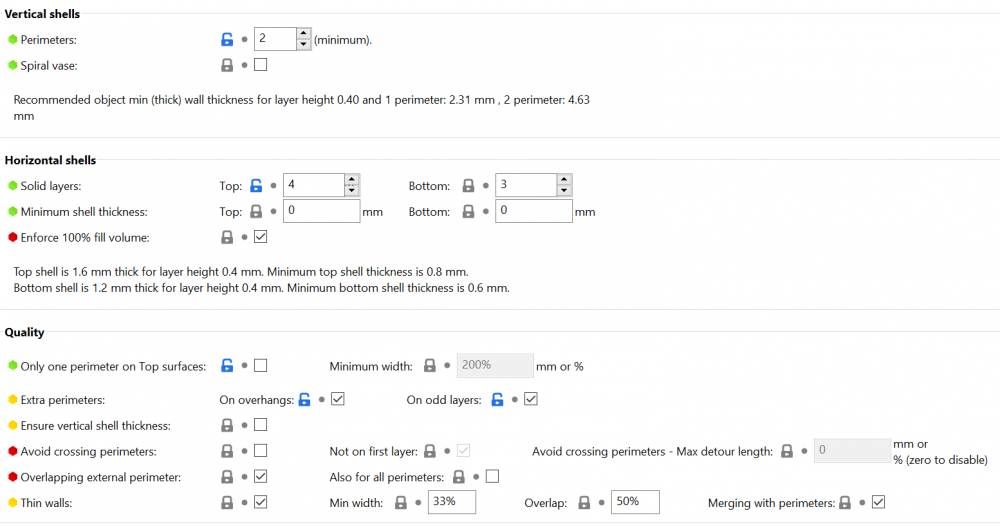 Vertical shells

Perimeters: 2 (minimum).

Spiral vase:

Recommended object min (thick) wall thickness for layer height 0.40 and 1 perimeter: 2.31 mm , 2 perimeter: 4.63 mm

Horizontal shells

Solid layers: Top: 4 Bottom: 3

Minimum shell thickness: Top: 0 mm Bottom: 0 mm

Enforce 100% fill volume:

Top shell is 1.6 mm thick for layer height 0.4 mm. Minimum top shell thickness is 0.8 mm.
Bottom shell is 1.2 mm thick for layer height 0.4 mm. Minimum bottom shell thickness is 0.6 mm.

Quality

Only one perimeter on Top surfaces: Minimum width: 200% mm or %

Extra perimeters: On overhangs: On odd layers:

Ensure vertical shell thickness:

Avoid crossing perimeters: Not on first layer: Avoid crossing perimeters - Max detour length: 0 mm or % (zero to disable)

Overlapping external perimeter: Also for all perimeters:

Thin walls: Min width: 33% Overlap: 50% Merging with perimeters: